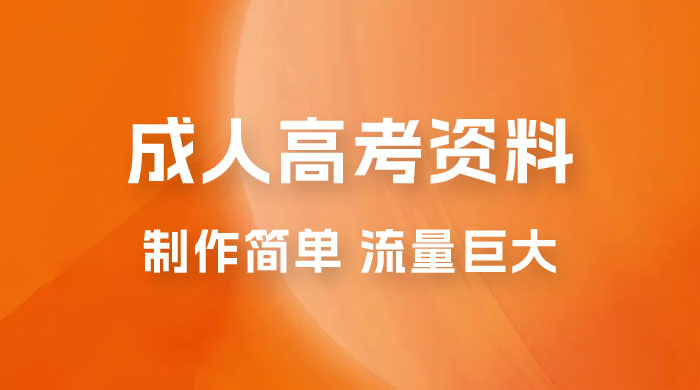 成人高考资料

制作简单 流量巨大